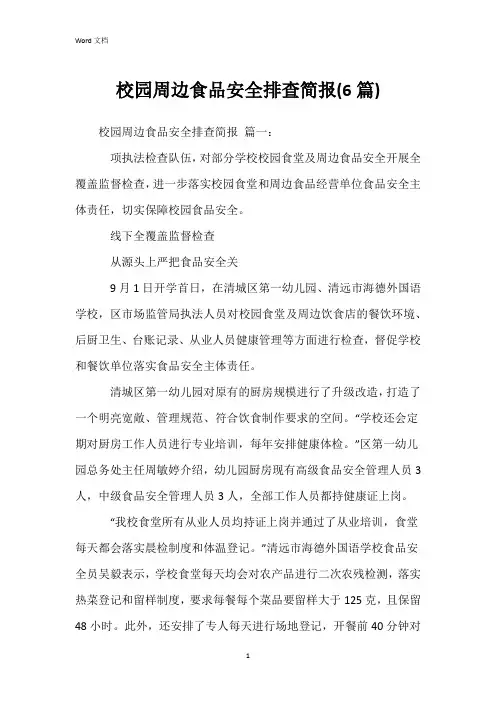 Word 文档

校园周边食品安全排查简报(6 篇)

校园周边食品安全排查简报 篇一：

项执法检查队伍，对部分学校校园食堂及周边食品安全开展全覆盖监督检查，进一步落实校园食堂和周边食品经营单位食品安全主体责任，切实保障校园食品安全。

线下全覆盖监督检查

从源头上严把食品安全关

9 月 1 日开学首日，在清城区第一幼儿园、清远市海德外国语学校，区市场监管局执法人员对校园食堂及周边饮食店的餐饮环境、后厨卫生、台账记录、从业人员健康管理等方面进行检查，督促学校和餐饮单位落实食品安全主体责任。

清城区第一幼儿园对原有的厨房规模进行了升级改造，打造了一个明亮宽敞、管理规范、符合饮食制作要求的空间。“学校还会定期对厨房工作人员进行专业培训，每年安排健康体检。”区第一幼儿园总务处主任周敏婷介绍，幼儿园厨房现有高级食品安全管理人员 3 人，中级食品安全管理人员 3 人，全部工作人员都持健康证上岗。

“我校食堂所有从业人员均持证上岗并通过了从业培训，食堂每天都会落实晨检制度和体温登记。”清远市海德外国语学校食品安全员吴毅表示，学校食堂每天均会对农产品进行二次农残检测，落实热菜登记和留样制度，要求每餐每个菜品要留样大于 125 克，且保留 48 小时。此外，还安排了专人每天进行场地登记，开餐前 40 分钟对

1